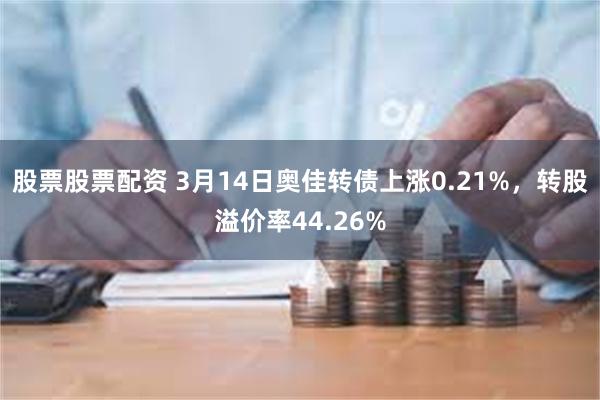 股票股票配资 3月14日奥佳转债上涨0.21%，转股溢价率44.26%